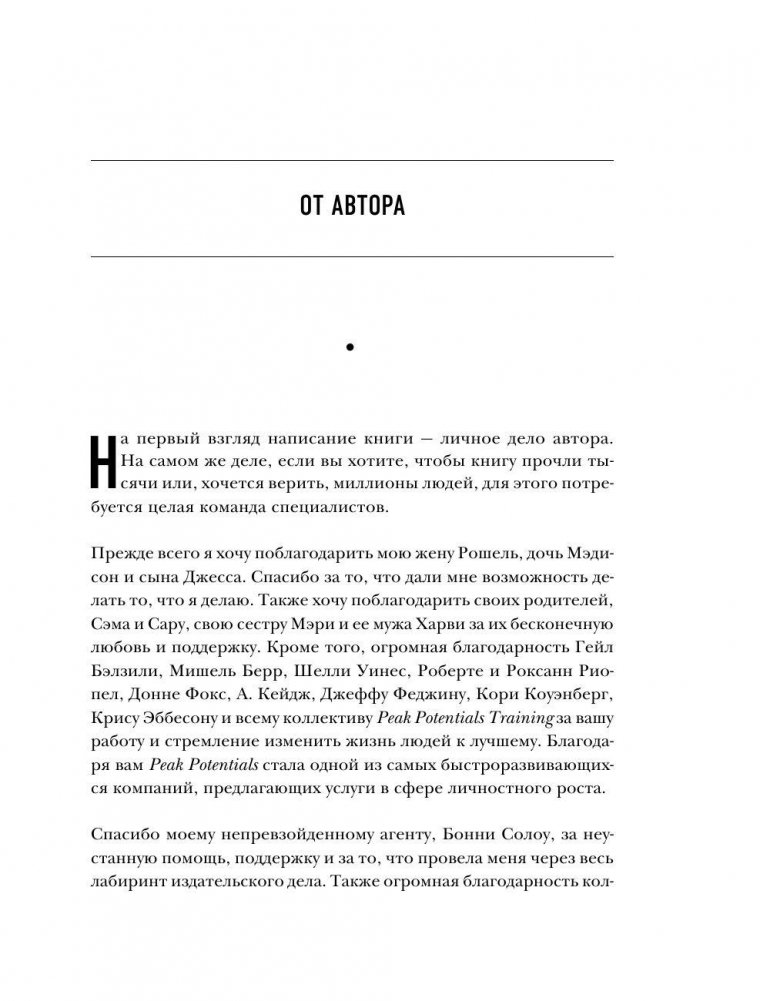 ОТ АВТОРА

•

На первый взгляд написание книги — личное дело автора. На самом же деле, если вы хотите, чтобы книгу прочли тысячи или, хочется верить, миллионы людей, для этого потребуется целая команда специалистов.

Прежде всего я хочу поблагодарить мою жену Рошель, дочь Мэдисон и сына Джесса. Спасибо за то, что дали мне возможность делать то, что я делаю. Также хочу поблагодарить своих родителей, Сэма и Сару, свою сестру Мэри и ее мужа Харви за их бесконечную любовь и поддержку. Кроме того, огромная благодарность Гейл Бэлзили, Мишель Берр, Шелли Уинес, Роберте и Роксанн Риопел, Донне Фокс, А. Кейдж, Джеффу Феджину, Кори Коуэнберг, Крису Эббесону и всему коллективу Peak Potentials Training за вашу работу и стремление изменить жизнь людей к лучшему. Благодаря вам Peak Potentials стала одной из самых быстроразвивающихся компаний, предлагающих услуги в сфере личностного роста.

Спасибо моему непревзойденному агенту, Бонни Солоу, за неустанную помощь, поддержку и за то, что провела меня через весь лабиринт издательского дела. Также огромная благодарность кол-